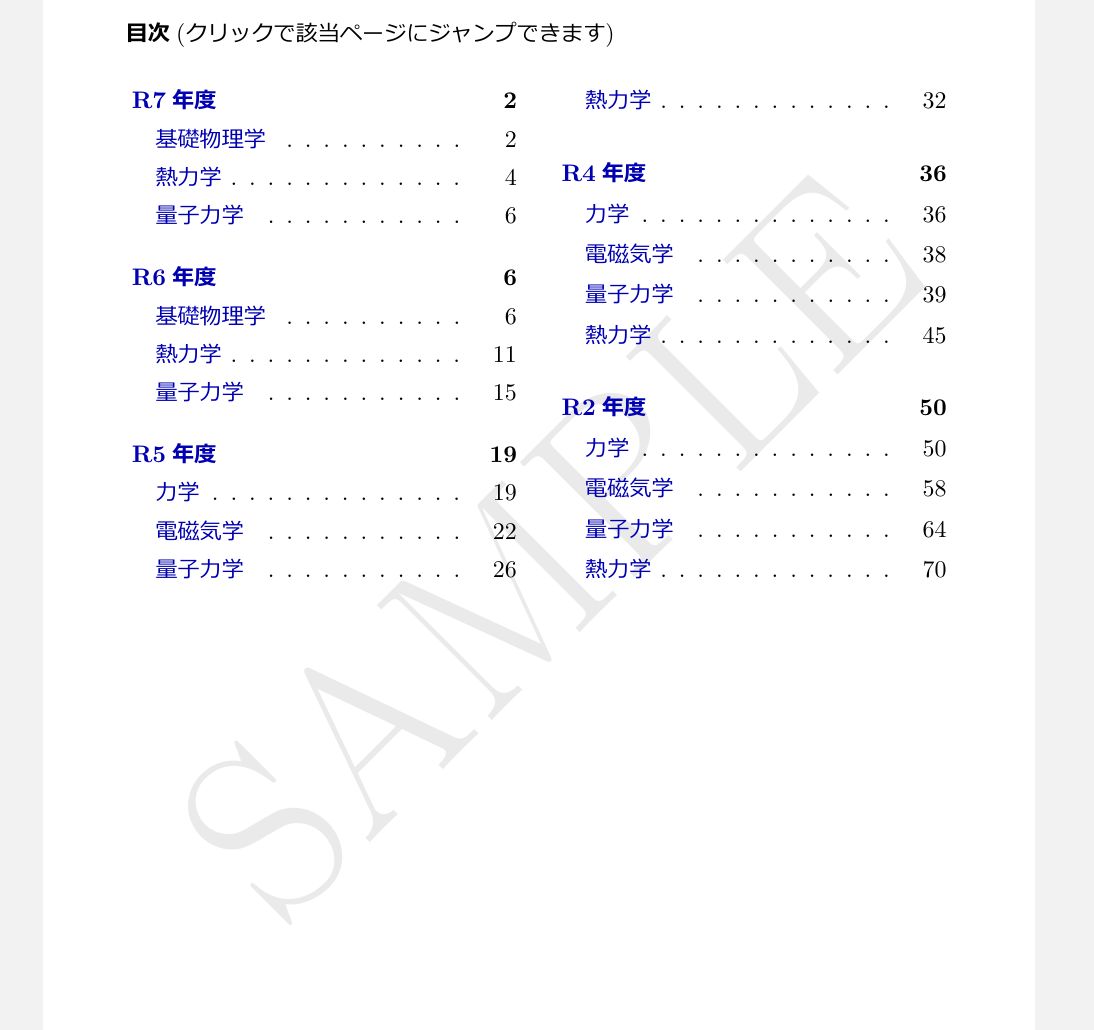 目次 (クリックで該当ページにジャンプできます)

R7 年度 2
基礎物理学 . . . . . . . . . . 2
熱力学 . . . . . . . . . . . . . 4
量子力学 . . . . . . . . . . . 6

R6 年度 6
基礎物理学 . . . . . . . . . . 6
熱力学 . . . . . . . . . . . . . 11
量子力学 . . . . . . . . . . . 15

R5 年度 19
力学 . . . . . . . . . . . . . . 19
電磁気学 . . . . . . . . . . . 22
量子力学 . . . . . . . . . . . 26

熱力学 . . . . . . . . . . . . . 32

R4 年度 36
力学 . . . . . . . . . . . . . . 36
電磁気学 . . . . . . . . . . . 38
量子力学 . . . . . . . . . . . 39
熱力学 . . . . . . . . . . . . . 45

R2 年度 50
力学 . . . . . . . . . . . . . . 50
電磁気学 . . . . . . . . . . . 58
量子力学 . . . . . . . . . . . 64
熱力学 . . . . . . . . . . . . . 70

SAMPLE